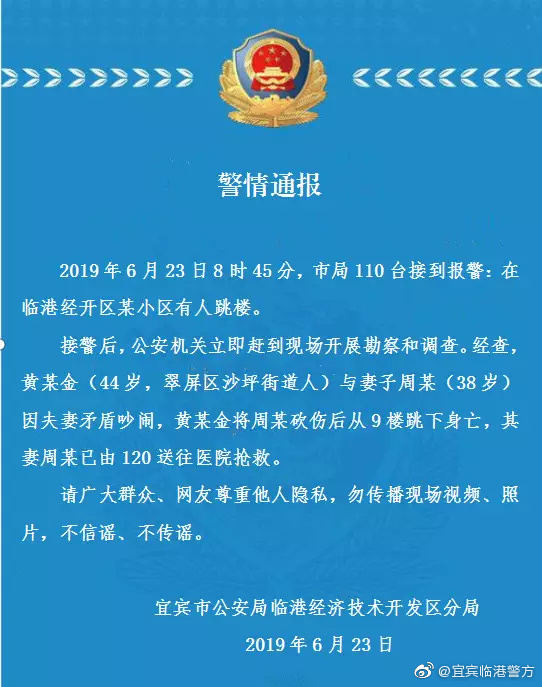 警情通报

2019年6月23日8时45分，市局110台接到报警：在临港经开区某小区有人跳楼。

接警后，公安机关立即赶到现场开展勘察和调查。经查，黄某金（44岁，翠屏区沙坪街道人）与妻子周某（38岁）因夫妻矛盾吵闹，黄某金将周某砍伤后从9楼跳下身亡，其妻周某已由120送往医院抢救。

请广大群众、网友尊重他人隐私，勿传播现场视频、照片，不信谣、不传谣。

宜宾市公安局临港经济技术开发区分局

2019年6月23日

@宜宾临港警方